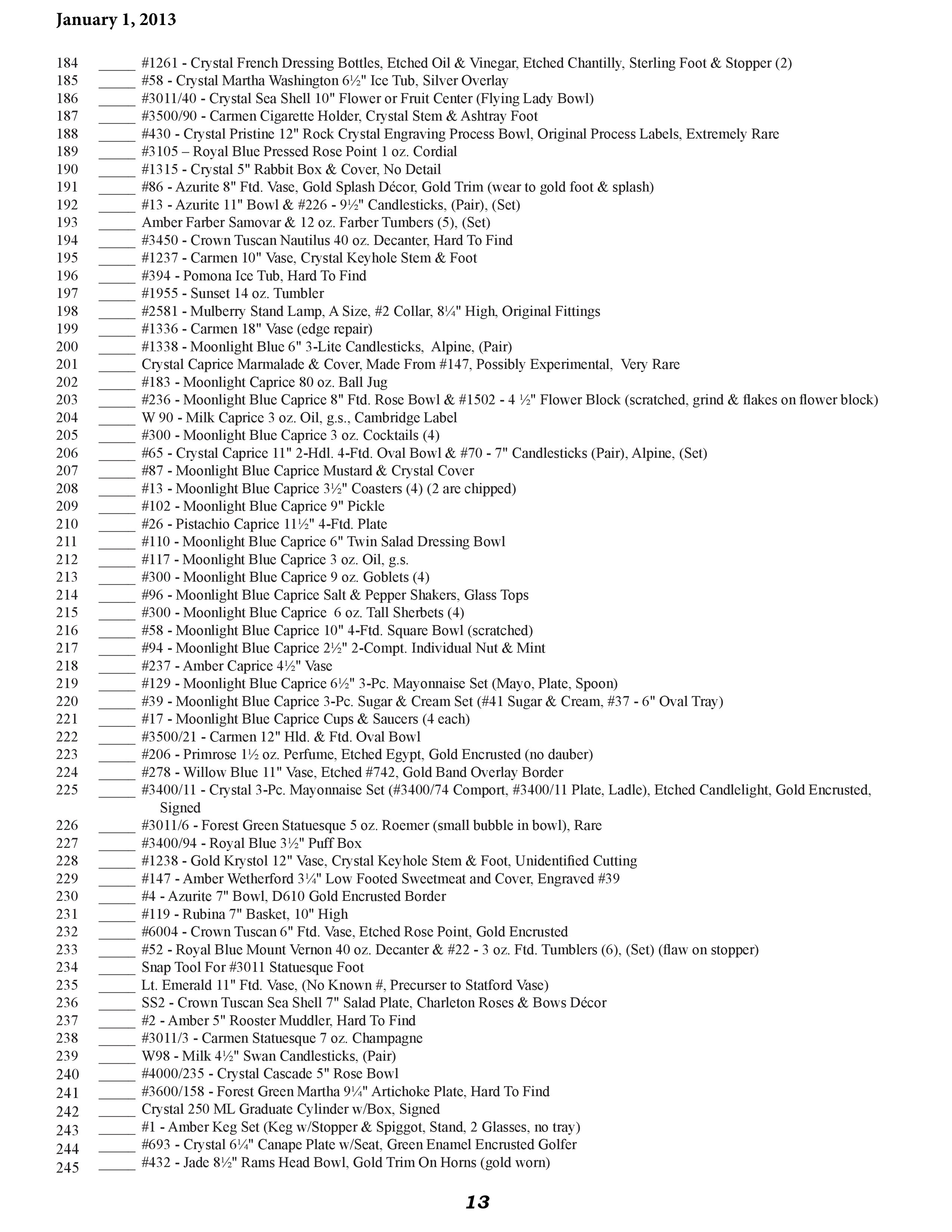 January 1, 2013

184 _____ #1261 - Crystal French Dressing Bottles, Etched Oil & Vinegar, Etched Chantilly, Sterling Foot & Stopper (2)
185 _____ #58 - Crystal Martha Washington 6½" Ice Tub, Silver Overlay
186 _____ #3011/40 - Crystal Sea Shell 10" Flower or Fruit Center (Flying Lady Bowl)
187 _____ #3500/90 - Carmen Cigarette Holder, Crystal Stem & Ashtray Foot
188 _____ #430 - Crystal Pristine 12" Rock Crystal Engraving Process Bowl, Original Process Labels, Extremely Rare
189 _____ #3105 – Royal Blue Pressed Rose Point 1 oz. Cordial
190 _____ #1315 - Crystal 5" Rabbit Box & Cover, No Detail
191 _____ #86 - Azurite 8" Ftd. Vase, Gold Splash Décor, Gold Trim (wear to gold foot & splash)
192 _____ #13 - Azurite 11" Bowl & #226 - 9½" Candlesticks, (Pair), (Set)
193 _____ Amber Farber Samovar & 12 oz. Farber Tumbers (5), (Set)
194 _____ #3450 - Crown Tuscan Nautilus 40 oz. Decanter, Hard To Find
195 _____ #1237 - Carmen 10" Vase, Crystal Keyhole Stem & Foot
196 _____ #394 - Pomona Ice Tub, Hard To Find
197 _____ #1955 - Sunset 14 oz. Tumbler
198 _____ #2581 - Mulberry Stand Lamp, A Size, #2 Collar, 8¼" High, Original Fittings
199 _____ #1336 - Carmen 18" Vase (edge repair)
200 _____ #1338 - Moonlight Blue 6" 3-Lite Candlesticks, Alpine, (Pair)
201 _____ Crystal Caprice Marmalade & Cover, Made From #147, Possibly Experimental, Very Rare
202 _____ #183 - Moonlight Caprice 80 oz. Ball Jug
203 _____ #236 - Moonlight Blue Caprice 8" Ftd. Rose Bowl & #1502 - 4 ½" Flower Block (scratched, grind & flakes on flower block)
204 _____ W 90 - Milk Caprice 3 oz. Oil, g.s., Cambridge Label
205 _____ #300 - Moonlight Blue Caprice 3 oz. Cocktails (4)
206 _____ #65 - Crystal Caprice 11" 2-Hdl. 4-Ftd. Oval Bowl & #70 - 7" Candlesticks (Pair), Alpine, (Set)
207 _____ #87 - Moonlight Blue Caprice Mustard & Crystal Cover
208 _____ #13 - Moonlight Blue Caprice 3½" Coasters (4) (2 are chipped)
209 _____ #102 - Moonlight Blue Caprice 9" Pickle
210 _____ #26 - Pistachio Caprice 11½" 4-Ftd. Plate
211 _____ #110 - Moonlight Blue Caprice 6" Twin Salad Dressing Bowl
212 _____ #117 - Moonlight Blue Caprice 3 oz. Oil, g.s.
213 _____ #300 - Moonlight Blue Caprice 9 oz. Goblets (4)
214 _____ #96 - Moonlight Blue Caprice Salt & Pepper Shakers, Glass Tops
215 _____ #300 - Moonlight Blue Caprice 6 oz. Tall Sherbets (4)
216 _____ #58 - Moonlight Blue Caprice 10" 4-Ftd. Square Bowl (scratched)
217 _____ #94 - Moonlight Blue Caprice 2½" 2-Compt. Individual Nut & Mint
218 _____ #237 - Amber Caprice 4½" Vase
219 _____ #129 - Moonlight Blue Caprice 6½" 3-Pc. Mayonnaise Set (Mayo, Plate, Spoon)
220 _____ #39 - Moonlight Blue Caprice 3-Pc. Sugar & Cream Set (#41 Sugar & Cream, #37 - 6" Oval Tray)
221 _____ #17 - Moonlight Blue Caprice Cups & Saucers (4 each)
222 _____ #3500/21 - Carmen 12" Hld. & Ftd. Oval Bowl
223 _____ #206 - Primrose 1½ oz. Perfume, Etched Egypt, Gold Encrusted (no dauber)
224 _____ #278 - Willow Blue 11" Vase, Etched #742, Gold Band Overlay Border
225 _____ #3400/11 - Crystal 3-Pc. Mayonnaise Set (#3400/74 Comport, #3400/11 Plate, Ladle), Etched Candlelight, Gold Encrusted, Signed
226 _____ #3011/6 - Forest Green Statuesque 5 oz. Roemer (small bubble in bowl), Rare
227 _____ #3400/94 - Royal Blue 3½" Puff Box
228 _____ #1238 - Gold Krystol 12" Vase, Crystal Keyhole Stem & Foot, Unidentified Cutting
229 _____ #147 - Amber Wetherford 3¼" Low Footed Sweetmeat and Cover, Engraved #39
230 _____ #4 - Azurite 7" Bowl, D610 Gold Encrusted Border
231 _____ #119 - Rubina 7" Basket, 10" High
232 _____ #6004 - Crown Tuscan 6" Ftd. Vase, Etched Rose Point, Gold Encrusted
233 _____ #52 - Royal Blue Mount Vernon 40 oz. Decanter & #22 - 3 oz. Ftd. Tumblers (6), (Set) (flaw on stopper)
234 _____ Snap Tool For #3011 Statuesque Foot
235 _____ Lt. Emerald 11" Ftd. Vase, (No Known #, Precurser to Statford Vase)
236 _____ SS2 - Crown Tuscan Sea Shell 7" Salad Plate, Charleton Roses & Bows Décor
237 _____ #2 - Amber 5" Rooster Muddler, Hard To Find
238 _____ #3011/3 - Carmen Statuesque 7 oz. Champagne
239 _____ W98 - Milk 4½" Swan Candlesticks, (Pair)
240 _____ #4000/235 - Crystal Cascade 5" Rose Bowl
241 _____ #3600/158 - Forest Green Martha 9¼" Artichoke Plate, Hard To Find
242 _____ Crystal 250 ML Graduate Cylinder w/Box, Signed
243 _____ #1 - Amber Keg Set (Keg w/Stopper & Spiggot, Stand, 2 Glasses, no tray)
244 _____ #693 - Crystal 6¼" Canape Plate w/Seat, Green Enamel Encrusted Golfer
245 _____ #432 - Jade 8½" Rams Head Bowl, Gold Trim On Horns (gold worn)

13